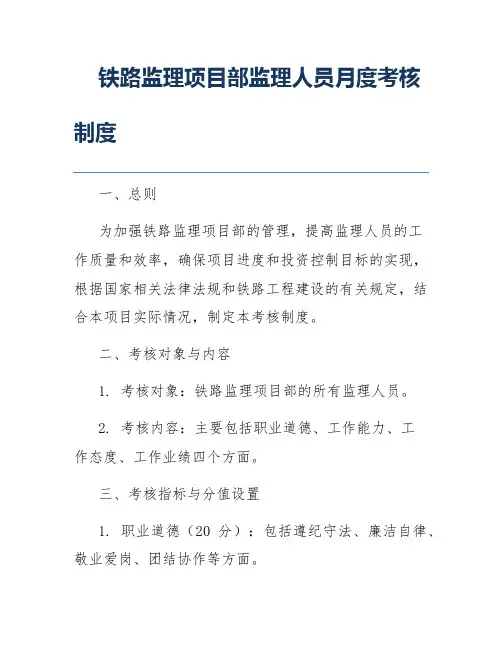 铁路监理项目部监理人员月度考核制度

一、总则

为加强铁路监理项目部的管理，提高监理人员的工作质量和效率，确保项目进度和投资控制目标的实现，根据国家相关法律法规和铁路工程建设的有关规定，结合本项目实际情况，制定本考核制度。

二、考核对象与内容

1. 考核对象：铁路监理项目部的所有监理人员。

2. 考核内容：主要包括职业道德、工作能力、工作态度、工作业绩四个方面。

三、考核指标与分值设置

1. 职业道德（20 分）：包括遵纪守法、廉洁自律、敬业爱岗、团结协作等方面。